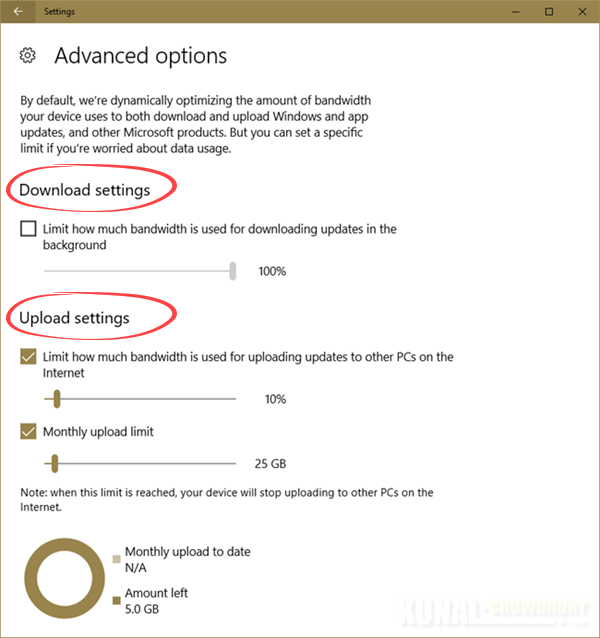 Settings

Advanced options

By default, we're dynamically optimizing the amount of bandwidth your device uses to both download and upload Windows and app updates, and other Microsoft products. But you can set a specific limit if you're worried about data usage.

Download settings

Limit how much bandwidth is used for downloading updates in the background

100%

Upload settings

Limit how much bandwidth is used for uploading updates to other PCs on the Internet

10%

Monthly upload limit

25 GB

Note: when this limit is reached, your device will stop uploading to other PCs on the Internet.

Monthly upload to date
N/A

Amount left
5.0 GB

KUNAL-CHOWDHURY